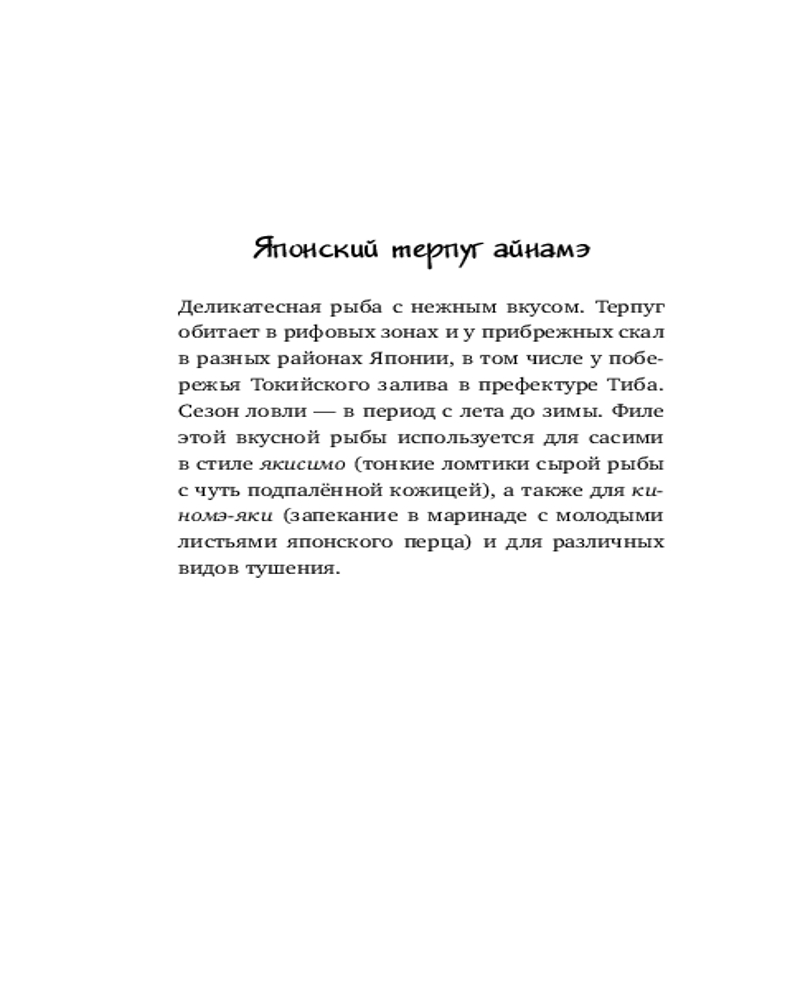 Японский терпуг айнамэ

Деликатесная рыба с нежным вкусом. Терпуг обитает в рифовых зонах и у прибрежных скал в разных районах Японии, в том числе у побережья Токийского залива в префектуре Тиба. Сезон ловли — в период с лета до зимы. Филе этой вкусной рыбы используется для сасими в стиле якисимо (тонкие ломтики сырой рыбы с чуть подпалённой кожицей), а также для киномэ-яки (запекание в маринаде с молодыми листьями японского перца) и для различных видов тушения.